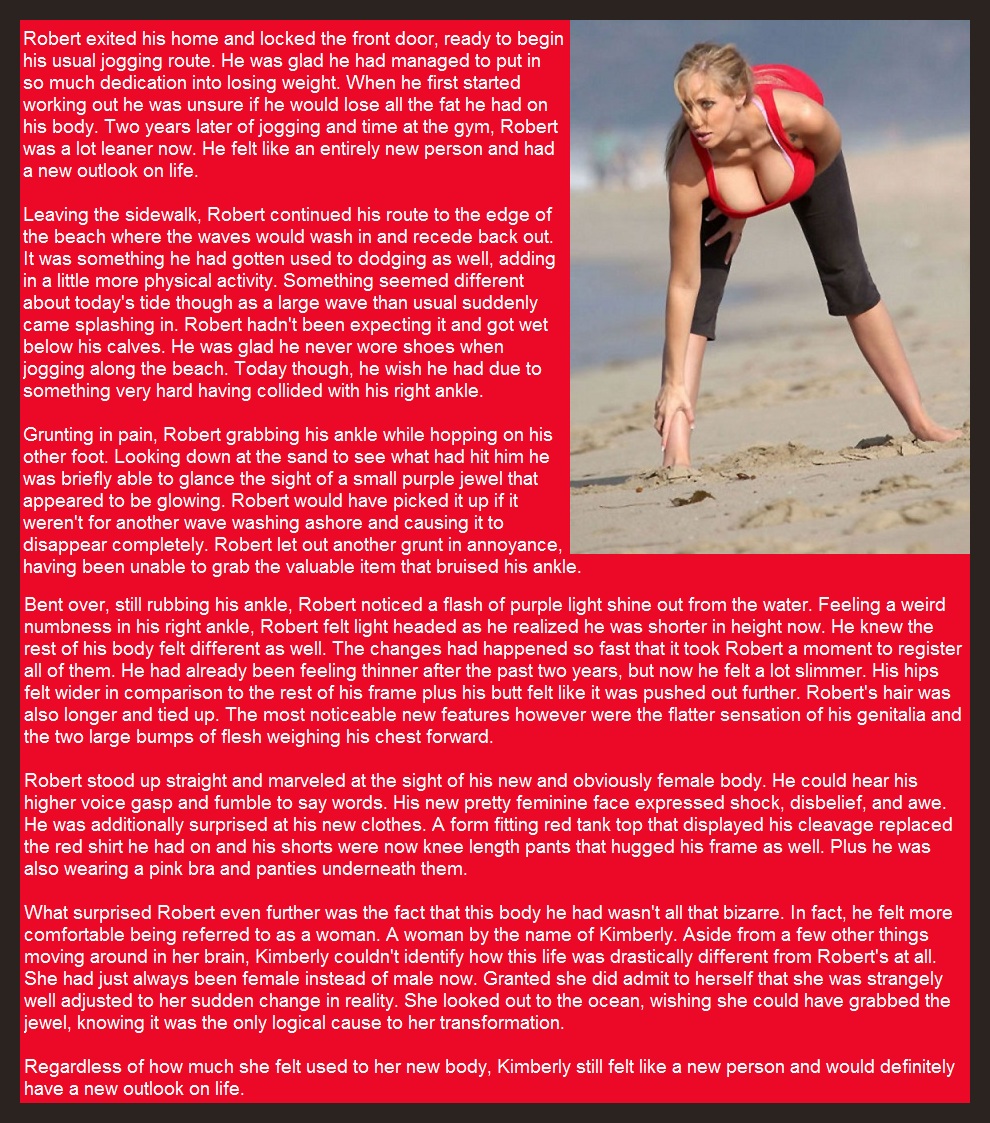 Robert exited his home and locked the front door, ready to begin his usual jogging route. He was glad he had managed to put in so much dedication into losing weight. When he first started working out he was unsure if he would lose all the fat he had on his body. Two years later of jogging and time at the gym, Robert was a lot leaner now. He felt like an entirely new person and had a new outlook on life.

Leaving the sidewalk, Robert continued his route to the edge of the beach where the waves would wash in and recede back out. It was something he had gotten used to dodging as well, adding in a little more physical activity. Something seemed different about today's tide though as a large wave than usual suddenly came splashing in. Robert hadn't been expecting it and got wet below his calves. He was glad he never wore shoes when jogging along the beach. Today though, he wish he had due to something very hard having collided with his right ankle.

Grunting in pain, Robert grabbing his ankle while hopping on his other foot. Looking down at the sand to see what had hit him he was briefly able to glance the sight of a small purple jewel that appeared to be glowing. Robert would have picked it up if it weren't for another wave washing ashore and causing it to disappear completely. Robert let out another grunt in annoyance, having been unable to grab the valuable item that bruised his ankle.

Bent over, still rubbing his ankle, Robert noticed a flash of purple light shine out from the water. Feeling a weird numbness in his right ankle, Robert felt light headed as he realized he was shorter in height now. He knew the rest of his body felt different as well. The changes had happened so fast that it took Robert a moment to register all of them. He had already been feeling thinner after the past two years, but now he felt a lot slimmer. His hips felt wider in comparison to the rest of his frame plus his butt felt like it was pushed out further. Robert's hair was also longer and tied up. The most noticeable new features however were the flatter sensation of his genitalia and the two large bumps of flesh weighing his chest forward.

Robert stood up straight and marveled at the sight of his new and obviously female body. He could hear his higher voice gasp and fumble to say words. His new pretty feminine face expressed shock, disbelief, and awe. He was additionally surprised at his new clothes. A form fitting red tank top that displayed his cleavage replaced the red shirt he had on and his shorts were now knee length pants that hugged his frame as well. Plus he was also wearing a pink bra and panties underneath them.

What surprised Robert even further was the fact that this body he had wasn't all that bizarre. In fact, he felt more comfortable being referred to as a woman. A woman by the name of Kimberly. Aside from a few other things moving around in her brain, Kimberly couldn't identify how this life was drastically different from Robert's at all. She had just always been female instead of male now. Granted she did admit to herself that she was strangely well adjusted to her sudden change in reality. She looked out to the ocean, wishing she could have grabbed the jewel, knowing it was the only logical cause to her transformation.

Regardless of how much she felt used to her new body, Kimberly still felt like a new person and would definitely have a new outlook on life.